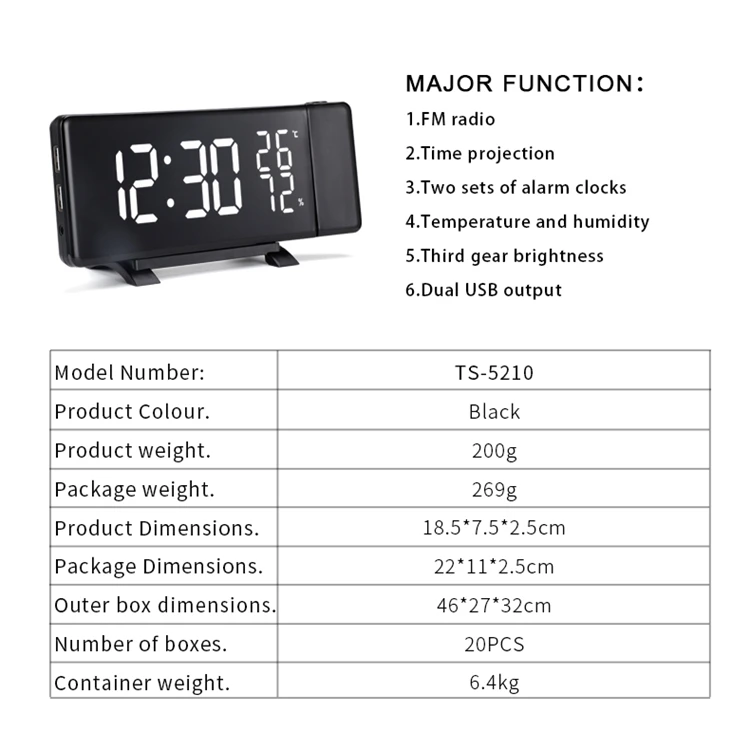 12:30 26 °C 72 %

MAJOR FUNCTION:
1.FM radio
2.Time projection
3.Two sets of alarm clocks
4.Temperature and humidity
5.Third gear brightness
6.Dual USB output

| Model Number: | TS-5210 |
|---|---|
| Product Colour. | Black |
| Product weight. | 200g |
| Package weight. | 269g |
| Product Dimensions. | 18.5*7.5*2.5cm |
| Package Dimensions. | 22*11*2.5cm |
| Outer box dimensions. | 46*27*32cm |
| Number of boxes. | 20PCS |
| Container weight. | 6.4kg |